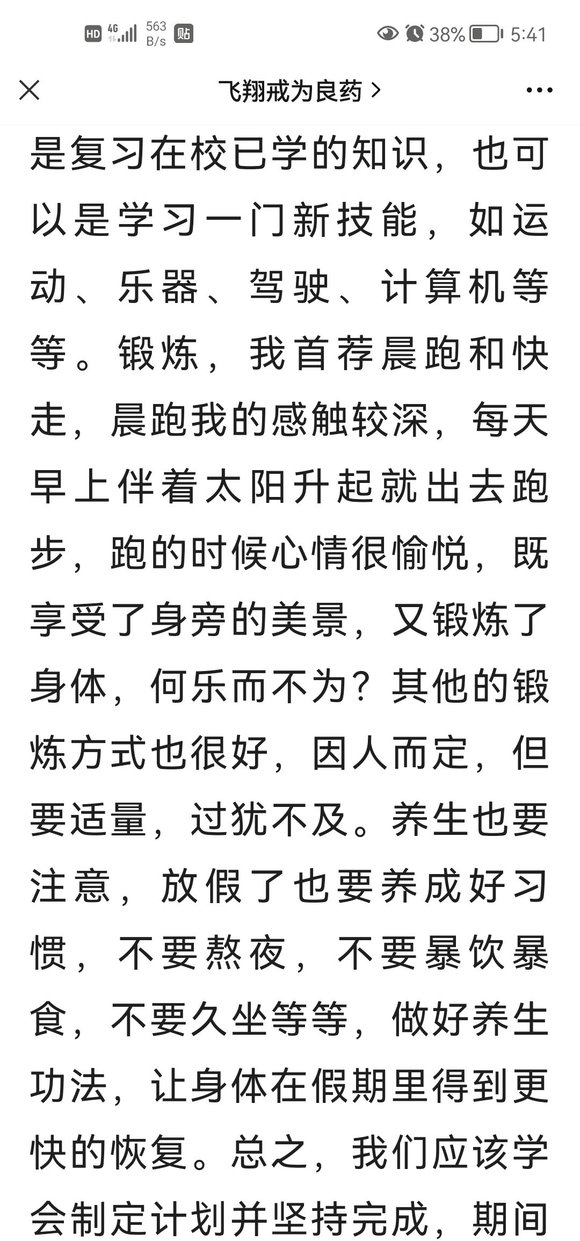 HD 4G 563 B/s 贴 38% 5:41

飞翔戒为良药 >

是复习在校已学的知识，也可以是学习一门新技能，如运动、乐器、驾驶、计算机等等。锻炼，我首荐晨跑和快走，晨跑我的感触较深，每天早上伴着太阳升起就出去跑步，跑的时候心情很愉悦，既享受了身旁的美景，又锻炼了身体，何乐而不为？其他的锻炼方式也很好，因人而定，但要适量，过犹不及。养生也要注意，放假了也要养成好习惯，不要熬夜，不要暴饮暴食，不要久坐等等，做好养生功法，让身体在假期里得到更快的恢复。总之，我们应该学会制定计划并坚持完成，期间